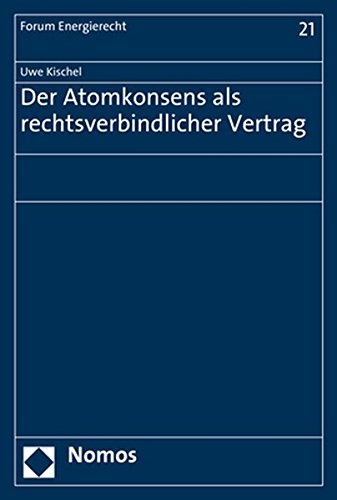 Forum Energierecht

21

Uwe Kischel

Der Atomkonsens als rechtsverbindlicher Vertrag

Nomos